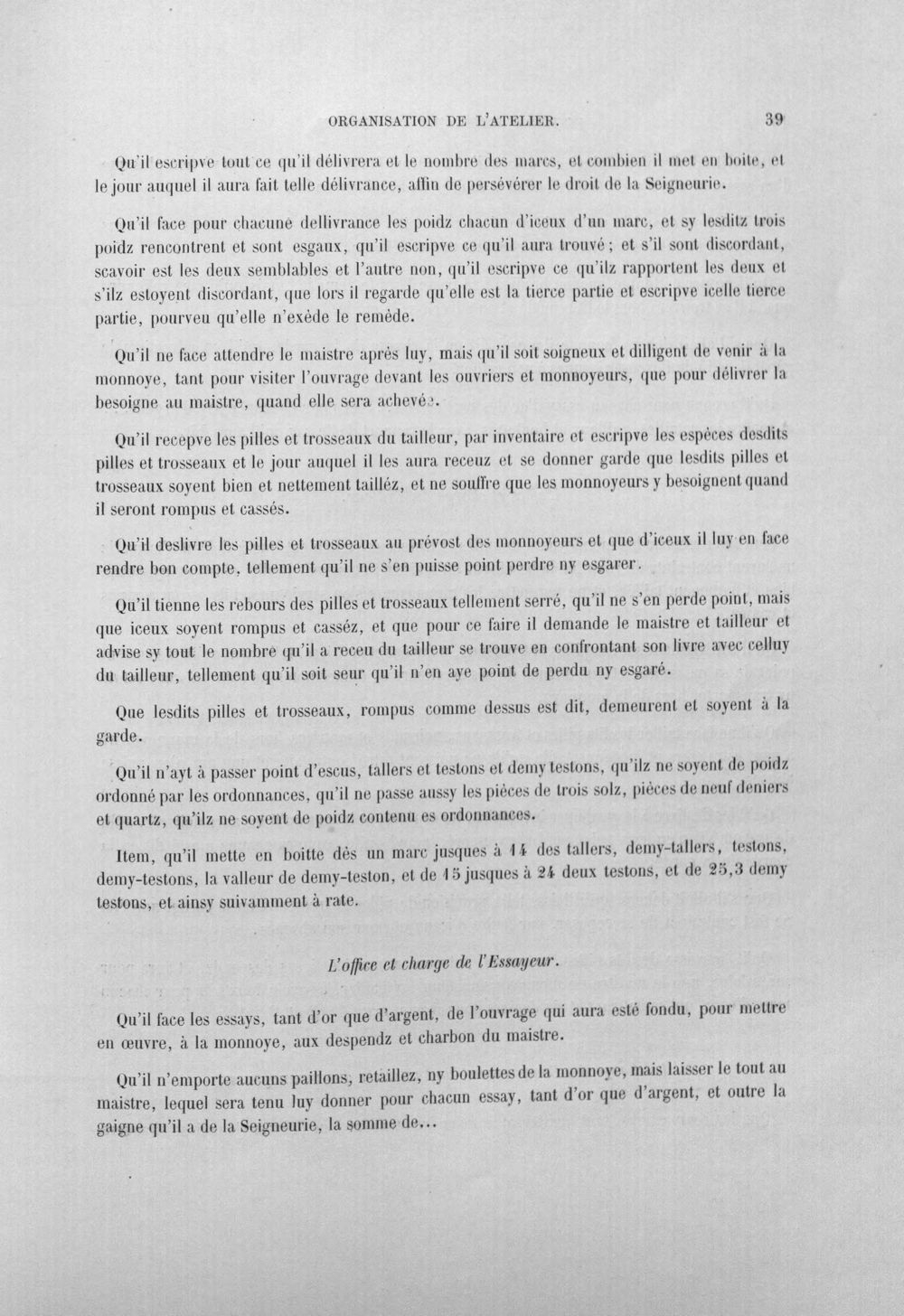 ORGANISATION DE L'ATELIER. 39

Qu'il escripve tout ce qu'il délivrera et le nombre des marcs, et combien il met en boite, et le jour auquel il aura fait telle délivrance, affin de persévérer le droit de la Seigneurie.

Qu'il face pour chacune dellivrance les poidz chacun d'iceux d'un marc, et sy lesditz trois poidz rencontrent et sont esgaux, qu'il escripve ce qu'il aura trouvé; et s'il sont discordant, scavoir est les deux semblables et l'autre non, qu'il escripve ce qu'ilz rapportent les deux et s'ilz estoyent discordant, que lors il regarde qu'elle est la tierce partie et escripve icelle tierce partie, pourveu qu'elle n'exède le remède.

Qu'il ne face attendre le maistre après luy, mais qu'il soit soigneux et dilligent de venir à la monnoye, tant pour visiter l'ouvrage devant les ouvriers et monnoyeurs, que pour délivrer la besoigne au maistre, quand elle sera achevée.

Qu'il recepve les pilles et trosseaux du tailleur, par inventaire et escripve les espèces desdits pilles et trosseaux et le jour auquel il les aura receuz et se donner garde que lesdits pilles et trosseaux soyent bien et nettement tailléz, et ne souffre que les monnoyeurs y besoignent quand il seront rompus et cassés.

Qu'il deslivre les pilles et trosseaux au prévost des monnoyeurs et que d'iceux il luy en face rendre bon compte, tellement qu'il ne s'en puisse point perdre ny esgarer.

Qu'il tienne les rebours des pilles et trosseaux tellement serré, qu'il ne s'en perde point, mais que iceux soyent rompus et casséz, et que pour ce faire il demande le maistre et tailleur et advise sy tout le nombre qu'il a receu du tailleur se trouve en confrontant son livre avec celluy du tailleur, tellement qu'il soit seur qu'il n'en aye point de perdu ny esgaré.

Que lesdits pilles et trosseaux, rompus comme dessus est dit, demeurent et soyent à la garde.

Qu'il n'ayt à passer point d'escus, tallers et testons et demy testons, qu'ilz ne soyent de poidz ordonné par les ordonnances, qu'il ne passe aussy les pièces de trois solz, pièces de neuf deniers et quartz, qu'ilz ne soyent de poidz contenu es ordonnances.

Item, qu'il mette en boitte dès un marc jusques à 14 des tallers, demy-tallers, testons, demy-testons, la valleur de demy-teston, et de 15 jusques à 24 deux testons, et de 25,3 demy testons, et ainsy suivamment à rate.

L'office et charge de l'Essayeur.

Qu'il face les essays, tant d'or que d'argent, de l'ouvrage qui aura esté fondu, pour mettre en œuvre, à la monnoye, aux despendz et charbon du maistre.

Qu'il n'emporte aucuns paillons, retaillez, ny boulettes de la monnoye, mais laisser le tout au maistre, lequel sera tenu luy donner pour chacun essay, tant d'or que d'argent, et outre la gaigne qu'il a de la Seigneurie, la somme de...